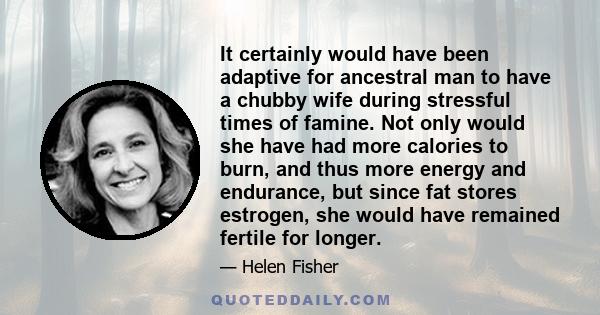 It certainly would have been adaptive for ancestral man to have a chubby wife during stressful times of famine. Not only would she have had more calories to burn, and thus more energy and endurance, but since fat stores estrogen, she would have remained fertile for longer.

— Helen Fisher

QUOTEDDAILY.COM